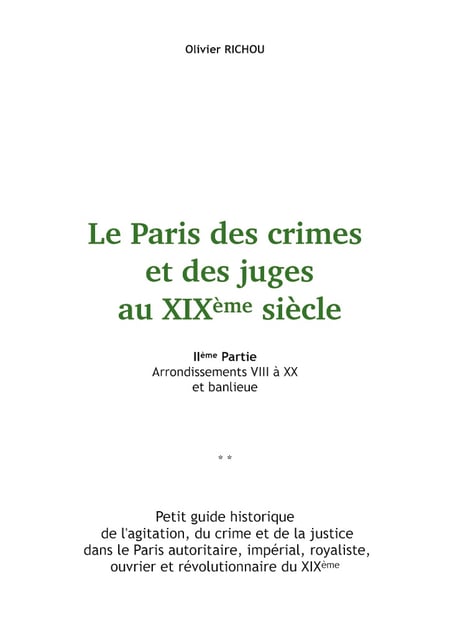 Olivier RICHOU

Le Paris des crimes et des juges au XIXème siècle

IIème Partie
Arrondissements VIII à XX et banlieue

* *

Petit guide historique de l'agitation, du crime et de la justice dans le Paris autoritaire, impérial, royaliste, ouvrier et révolutionnaire du XIXème